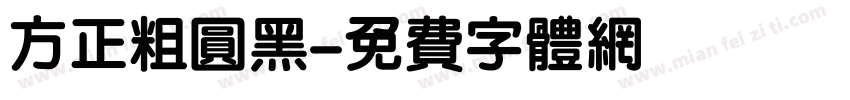 方正粗圓黑-免費字體網

www.mian fei zi ti.com